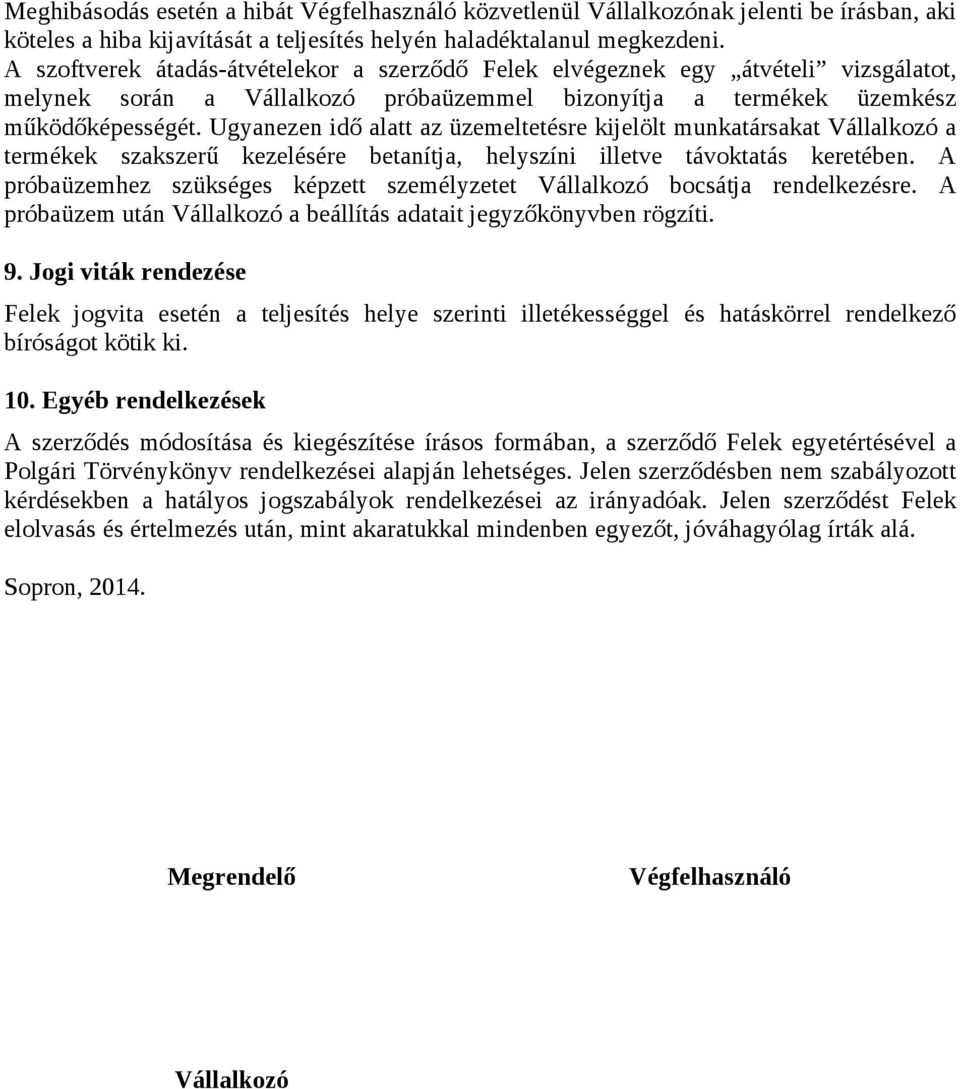 Meghibásodás esetén a hibát Végfelhasználó közvetlenül Vállalkozónak jelenti be írásban, aki köteles a hiba kijavítását a teljesítés helyén haladéktalanul megkezdeni.
A szoftverek átadás-átvételekor a szerződő Felek elvégeznek egy „átvételi” vizsgálatot, melynek során a Vállalkozó próbaüzemmel bizonyítja a termékek üzemkész működőképességét. Ugyanezen idő alatt az üzemeltetésre kijelölt munkatársakat Vállalkozó a termékek szakszerű kezelésére betanítja, helyszíni illetve távoktatás keretében. A próbaüzemhez szükséges képzett személyzetet Vállalkozó bocsátja rendelkezésre. A próbaüzem után Vállalkozó a beállítás adatait jegyzőkönyvben rögzíti.

9. Jogi viták rendezése

Felek jogvita esetén a teljesítés helye szerinti illetékességgel és hatáskörrel rendelkező bíróságot kötik ki.

10. Egyéb rendelkezések

A szerződés módosítása és kiegészítése írásos formában, a szerződő Felek egyetértésével a Polgári Törvénykönyv rendelkezései alapján lehetséges. Jelen szerződésben nem szabályozott kérdésekben a hatályos jogszabályok rendelkezései az irányadóak. Jelen szerződést Felek elolvasás és értelmezés után, mint akaratukkal mindenben egyezőt, jóváhagyólag írták alá.

Sopron, 2014.

Megrendelő

Végfelhasználó

Vállalkozó